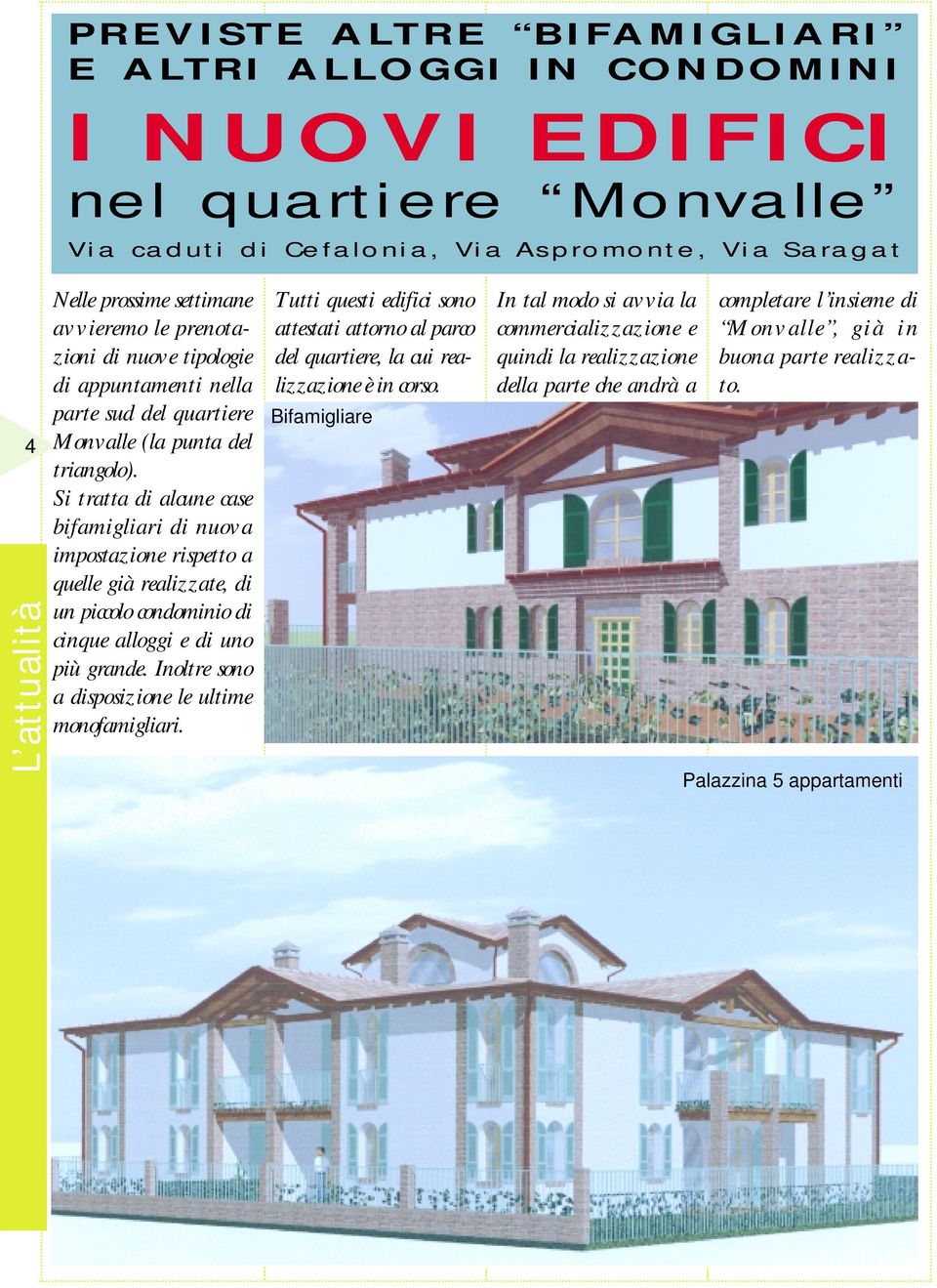 PREVISTE ALTRE “BIFAMIGLIARI” E ALTRI ALLOGGI IN CONDOMINI

I NUOVI EDIFICI

nel quartiere “Monvalle”

Via caduti di Cefalonia, Via Aspromonte, Via Saragat

4

L’attualità

Nelle prossime settimane avvieremo le prenotazioni di nuove tipologie di appuntamenti nella parte sud del quartiere Monvalle (la punta del triangolo).
Si tratta di alcune case bifamigliari di nuova impostazione rispetto a quelle già realizzate, di un piccolo condominio di cinque alloggi e di uno più grande. Inoltre sono a disposizione le ultime monofamigliari.

Tutti questi edifici sono attestati attorno al parco del quartiere, la cui realizzazione è in corso.

In tal modo si avvia la commercializzazione e quindi la realizzazione della parte che andrà a completare l’insieme di “Monvalle”, già in buona parte realizzato.

Bifamigliare

Palazzina 5 appartamenti